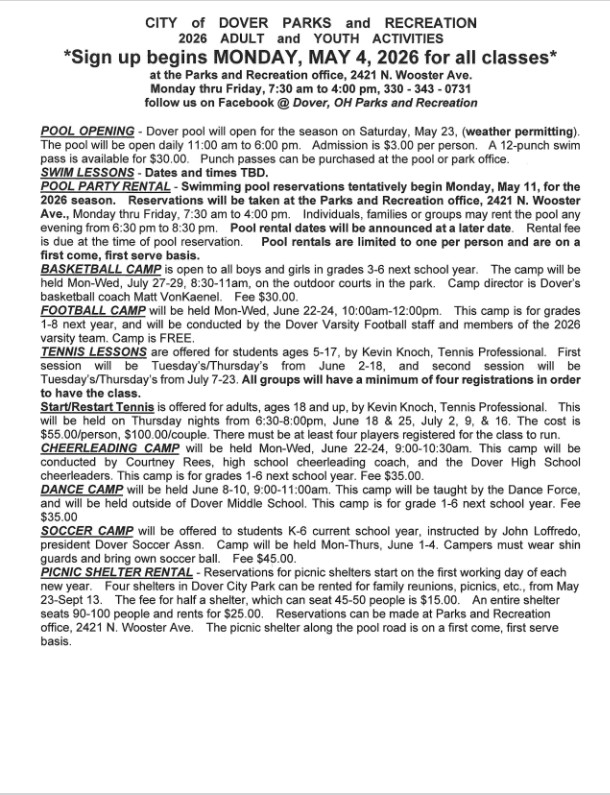 CITY of DOVER PARKS and RECREATION
2026 ADULT and YOUTH ACTIVITIES
*Sign up begins MONDAY, MAY 4, 2026 for all classes*
at the Parks and Recreation office, 2421 N. Wooster Ave.
Monday thru Friday, 7:30 am to 4:00 pm, 330 - 343 - 0731
follow us on Facebook @ Dover, OH Parks and Recreation

POOL OPENING - Dover pool will open for the season on Saturday, May 23, (weather permitting). The pool will be open daily 11:00 am to 6:00 pm. Admission is $3.00 per person. A 12-punch swim pass is available for $30.00. Punch passes can be purchased at the pool or park office.
SWIM LESSONS - Dates and times TBD.
POOL PARTY RENTAL - Swimming pool reservations tentatively begin Monday, May 11, for the 2026 season. Reservations will be taken at the Parks and Recreation office, 2421 N. Wooster Ave., Monday thru Friday, 7:30 am to 4:00 pm. Individuals, families or groups may rent the pool any evening from 6:30 pm to 8:30 pm. Pool rental dates will be announced at a later date. Rental fee is due at the time of pool reservation. Pool rentals are limited to one per person and are on a first come, first serve basis.
BASKETBALL CAMP is open to all boys and girls in grades 3-6 next school year. The camp will be held Mon-Wed, July 27-29, 8:30-11am, on the outdoor courts in the park. Camp director is Dover's basketball coach Matt VonKaenel. Fee $30.00.
FOOTBALL CAMP will be held Mon-Wed, June 22-24, 10:00am-12:00pm. This camp is for grades 1-8 next year, and will be conducted by the Dover Varsity Football staff and members of the 2026 varsity team. Camp is FREE.
TENNIS LESSONS are offered for students ages 5-17, by Kevin Knoch, Tennis Professional. First session will be Tuesday's/Thursday's from June 2-18, and second session will be Tuesday's/Thursday's from July 7-23. All groups will have a minimum of four registrations in order to have the class.
Start/Restart Tennis is offered for adults, ages 18 and up, by Kevin Knoch, Tennis Professional. This will be held on Thursday nights from 6:30-8:00pm, June 18 & 25, July 2, 9, & 16. The cost is $55.00/person, $100.00/couple. There must be at least four players registered for the class to run.
CHEERLEADING CAMP will be held Mon-Wed, June 22-24, 9:00-10:30am. This camp will be conducted by Courtney Rees, high school cheerleading coach, and the Dover High School cheerleaders. This camp is for grades 1-6 next school year. Fee $35.00.
DANCE CAMP will be held June 8-10, 9:00-11:00am. This camp will be taught by the Dance Force, and will be held outside of Dover Middle School. This camp is for grade 1-6 next school year. Fee $35.00
SOCCER CAMP will be offered to students K-6 current school year, instructed by John Loffredo, president Dover Soccer Assn. Camp will be held Mon-Thurs, June 1-4. Campers must wear shin guards and bring own soccer ball. Fee $45.00.
PICNIC SHELTER RENTAL - Reservations for picnic shelters start on the first working day of each new year. Four shelters in Dover City Park can be rented for family reunions, picnics, etc., from May 23-Sept 13. The fee for half a shelter, which can seat 45-50 people is $15.00. An entire shelter seats 90-100 people and rents for $25.00. Reservations can be made at Parks and Recreation office, 2421 N. Wooster Ave. The picnic shelter along the pool road is on a first come, first serve basis.